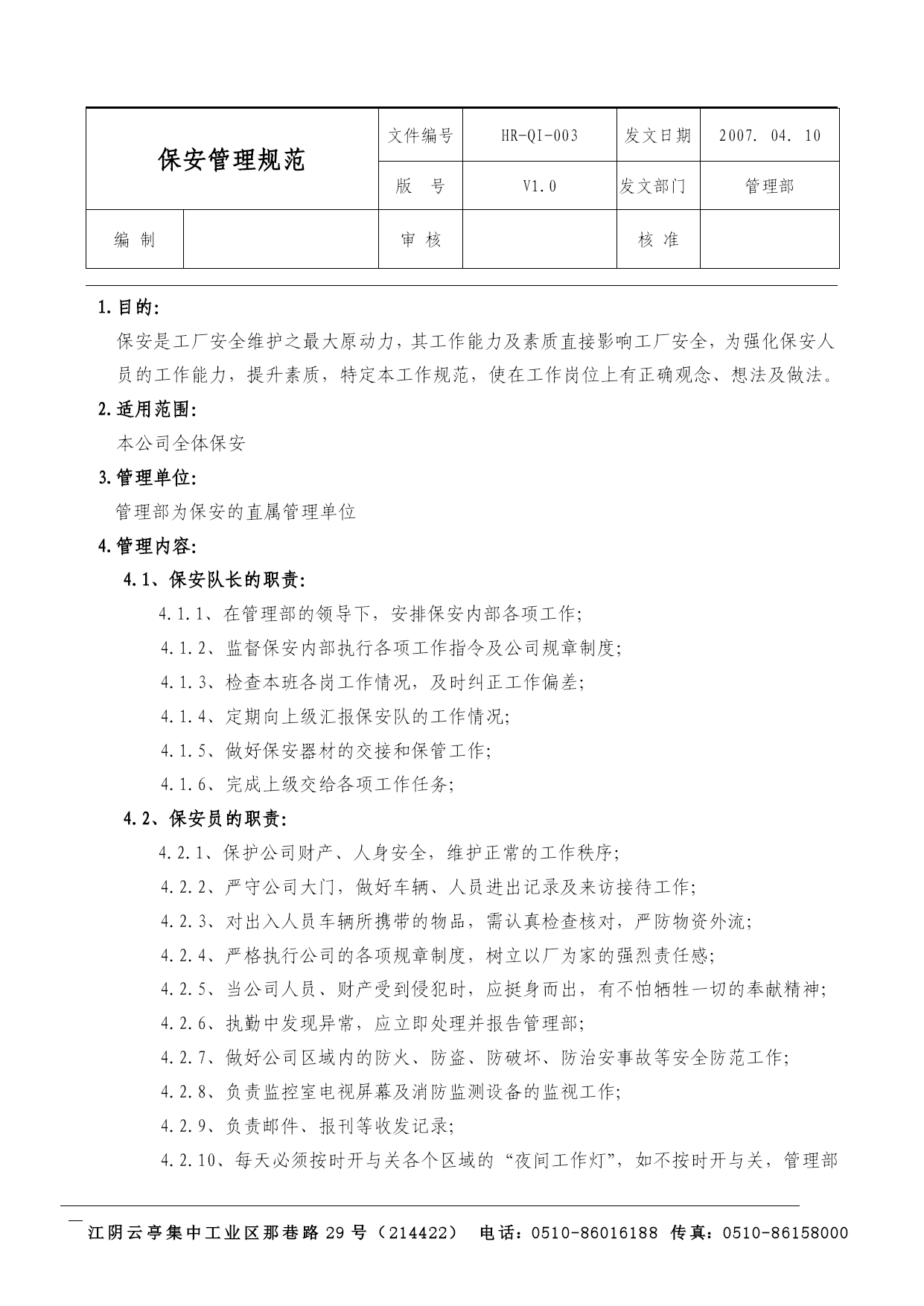 | 保安管理规范 | | 文件编号 | HR-QI-003 | 发文日期 | 2007. 04. 10 |
|---|---|---|---|---|---|
| | | 版　号 | V1.0 | 发文部门 | 管理部 |
| 编 制 | | 审 核 | | 核 准 | |

1.目的:

保安是工厂安全维护之最大原动力，其工作能力及素质直接影响工厂安全，为强化保安人员的工作能力，提升素质，特定本工作规范，使在工作岗位上有正确观念、想法及做法。

2.适用范围:

本公司全体保安

3.管理单位:

管理部为保安的直属管理单位

4.管理内容:

4.1、保安队长的职责:

4.1.1、在管理部的领导下，安排保安内部各项工作;

4.1.2、监督保安内部执行各项工作指令及公司规章制度;

4.1.3、检查本班各岗工作情况，及时纠正工作偏差;

4.1.4、定期向上级汇报保安队的工作情况;

4.1.5、做好保安器材的交接和保管工作;

4.1.6、完成上级交给各项工作任务;

4.2、保安员的职责:

4.2.1、保护公司财产、人身安全，维护正常的工作秩序;

4.2.2、严守公司大门，做好车辆、人员进出记录及来访接待工作;

4.2.3、对出入人员车辆所携带的物品，需认真检查核对，严防物资外流;

4.2.4、严格执行公司的各项规章制度，树立以厂为家的强烈责任感;

4.2.5、当公司人员、财产受到侵犯时，应挺身而出，有不怕牺牲一切的奉献精神;

4.2.6、执勤中发现异常，应立即处理并报告管理部;

4.2.7、做好公司区域内的防火、防盗、防破坏、防治安事故等安全防范工作;

4.2.8、负责监控室电视屏幕及消防监测设备的监视工作;

4.2.9、负责邮件、报刊等收发记录;

4.2.10、每天必须按时开与关各个区域的“夜间工作灯”，如不按时开与关，管理部

江阴云亭集中工业区那巷路29号（214422） 电话：0510-86016188 传真：0510-86158000